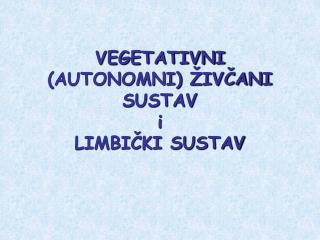 VEGETATIVNI (AUTONOMNI) ŽIVČANI SUSTAV
i
LIMBIČKI SUSTAV